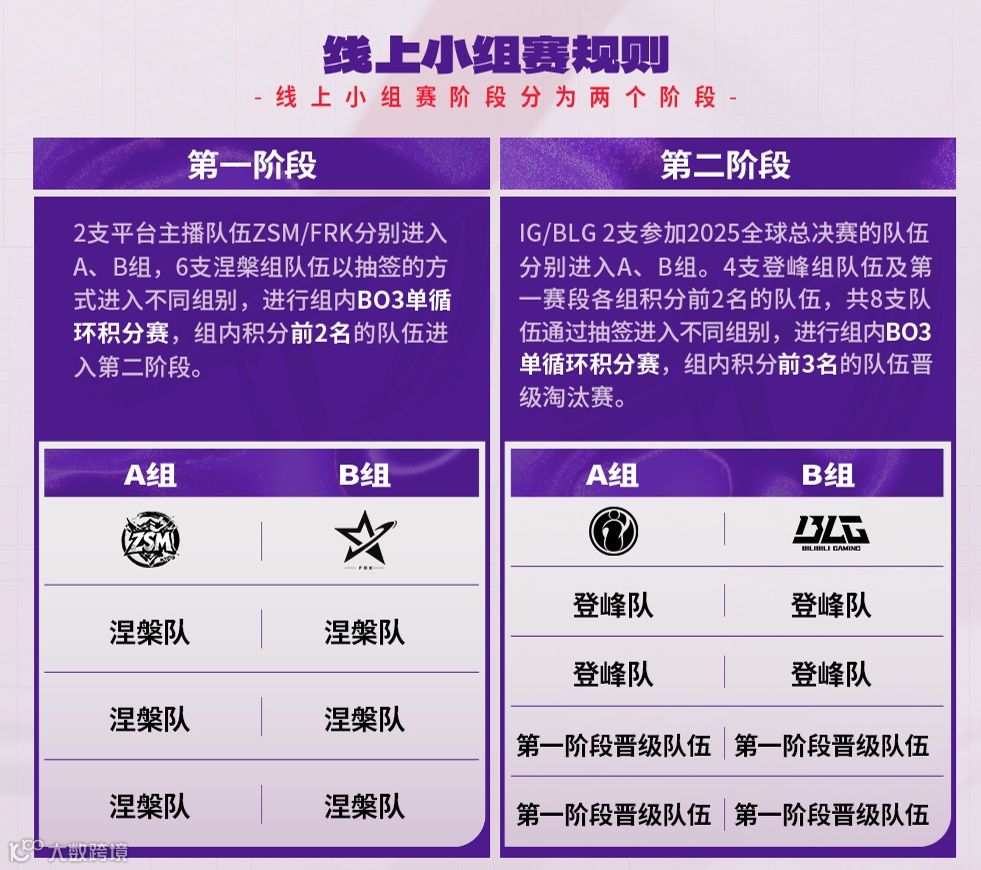 线上小组赛规则

- 线上小组赛阶段分为两个阶段 -

第一阶段

2支平台主播队伍ZSM/FRK分别进入A、B组，6支涅槃组队伍以抽签的方式进入不同组别，进行组内BO3单循环积分赛，组内积分前2名的队伍进入第二阶段。

| A组 | B组 |
|---|---|
| ZSM | FRK |
| 涅槃队 | 涅槃队 |
| 涅槃队 | 涅槃队 |
| 涅槃队 | 涅槃队 |

第二阶段

IG/BLG 2支参加2025全球总决赛的队伍分别进入A、B组。4支登峰组队伍及第一赛段各组积分前2名的队伍，共8支队伍通过抽签进入不同组别，进行组内BO3单循环积分赛，组内积分前3名的队伍晋级淘汰赛。

| A组 | B组 |
|---|---|
|  | BLG BILIBILI GAMING |
| 登峰队 | 登峰队 |
| 登峰队 | 登峰队 |
| 第一阶段晋级队伍 | 第一阶段晋级队伍 |
| 第一阶段晋级队伍 | 第一阶段晋级队伍 |

大数跨境